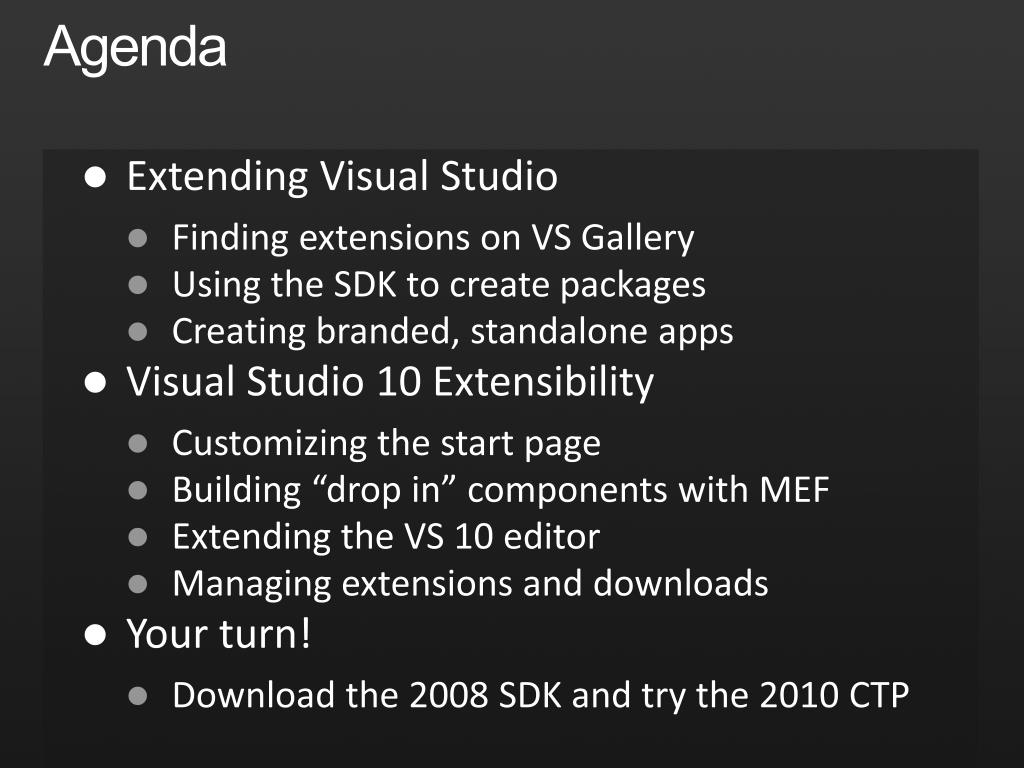 Agenda

• Extending Visual Studio
• Finding extensions on VS Gallery
• Using the SDK to create packages
• Creating branded, standalone apps
• Visual Studio 10 Extensibility
• Customizing the start page
• Building "drop in" components with MEF
• Extending the VS 10 editor
• Managing extensions and downloads
• Your turn!
• Download the 2008 SDK and try the 2010 CTP